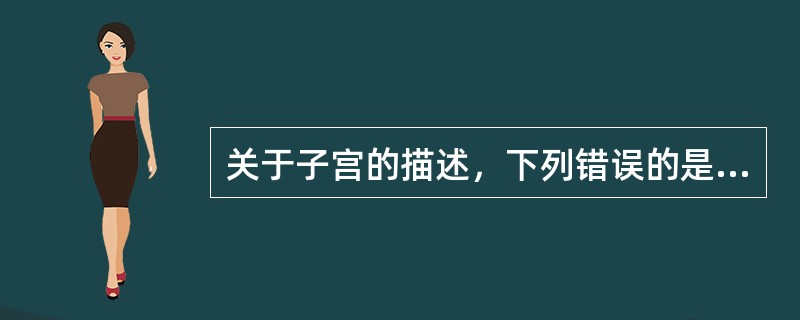 关于子宫的描述，下列错误的是...